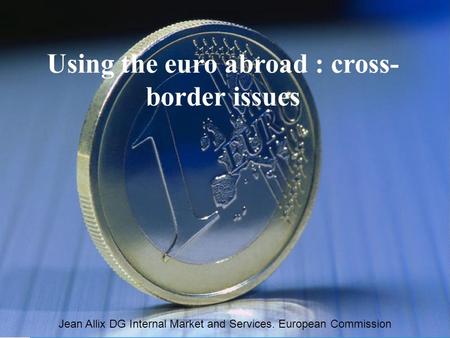 Using the euro abroad : cross-border issues

1 EURO

Jean Allix DG Internal Market and Services. European Commission